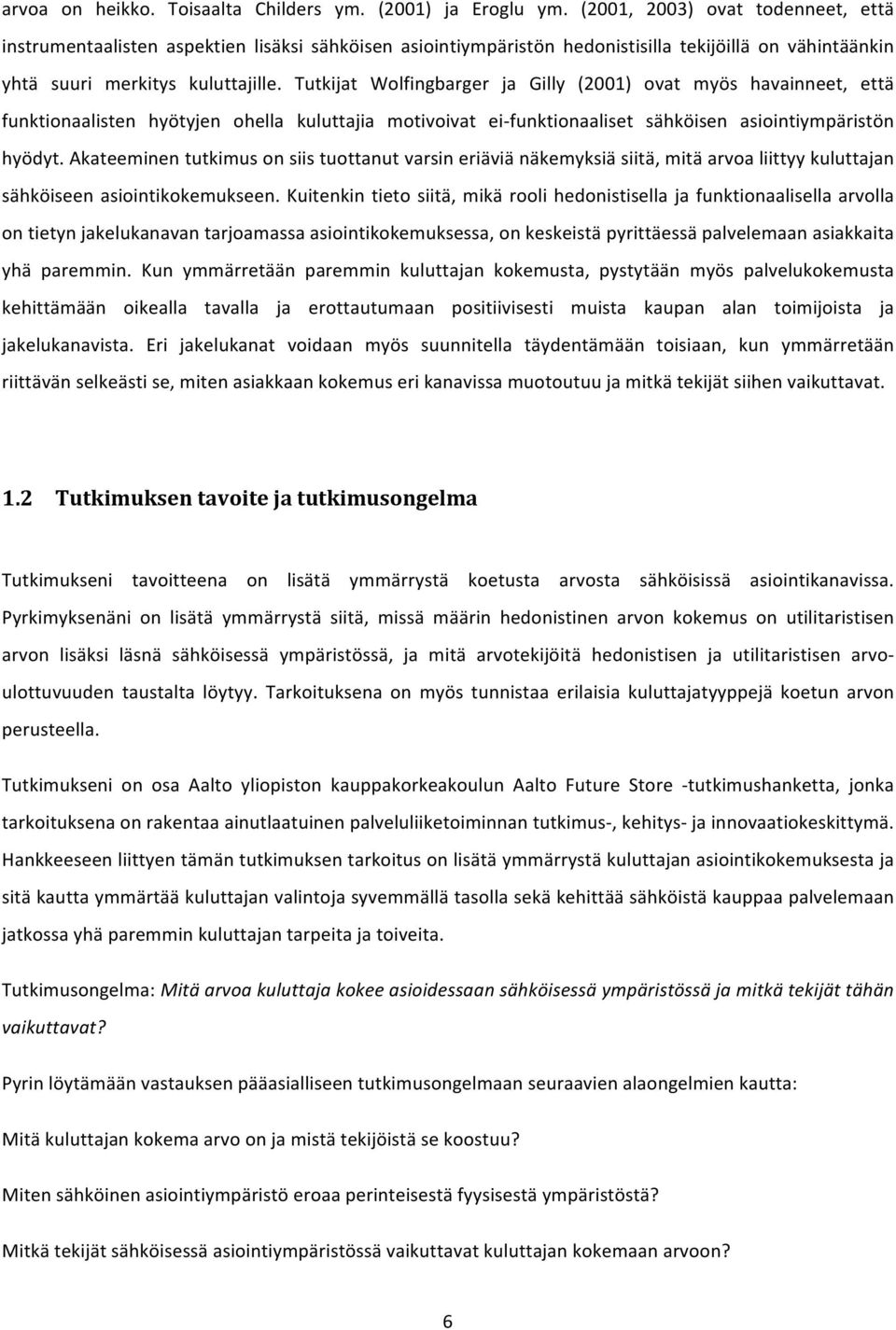 arvoa on heikko. Toisaalta Childers ym. (2001) ja Eroglu ym. (2001, 2003) ovat todenneet, että instrumentaalisten aspektien lisäksi sähköisen asiointiympäristön hedonistisilla tekijöillä on vähintäänkin yhtä suuri merkitys kuluttajille. Tutkijat Wolfingbarger ja Gilly (2001) ovat myös havainneet, että funktionaalisten hyötyjen ohella kuluttajia motivoivat ei-funktionaaliset sähköisen asiointiympäristön hyödyt. Akateeminen tutkimus on siis tuottanut varsin eriäviä näkemyksiä siitä, mitä arvoa liittyy kuluttajan sähköiseen asiointikokemukseen. Kuitenkin tieto siitä, mikä rooli hedonistisella ja funktionaalisella arvolla on tietyn jakelukanavan tarjoamassa asiointikokemuksessa, on keskeistä pyrittäessä palvelemaan asiakkaita yhä paremmin. Kun ymmärretään paremmin kuluttajan kokemusta, pystytään myös palvelukokemusta kehittämään oikealla tavalla ja erottautumaan positiivisesti muista kaupan alan toimijoista ja jakelukanavista. Eri jakelukanat voidaan myös suunnitella täydentämään toisiaan, kun ymmärretään riittävän selkeästi se, miten asiakkaan kokemus eri kanavissa muotoutuu ja mitkä tekijät siihen vaikuttavat.

1.2 Tutkimuksen tavoite ja tutkimusongelma

Tutkimukseni tavoitteena on lisätä ymmärrystä koetusta arvosta sähköisissä asiointikanavissa. Pyrkimyksenäni on lisätä ymmärrystä siitä, missä määrin hedonistinen arvon kokemus on utilitaristisen arvon lisäksi läsnä sähköisessä ympäristössä, ja mitä arvotekijöitä hedonistisen ja utilitaristisen arvoulottuvuuden taustalta löytyy. Tarkoituksena on myös tunnistaa erilaisia kuluttajatyyppejä koetun arvon perusteella.

Tutkimukseni on osa Aalto yliopiston kauppakorkeakoulun Aalto Future Store -tutkimushanketta, jonka tarkoituksena on rakentaa ainutlaatuinen palveluliiketoiminnan tutkimus-, kehitys- ja innovaatiokeskittymä. Hankkeeseen liittyen tämän tutkimuksen tarkoitus on lisätä ymmärrystä kuluttajan asiointikokemuksesta ja sitä kautta ymmärtää kuluttajan valintoja syvemmällä tasolla sekä kehittää sähköistä kauppaa palvelemaan jatkossa yhä paremmin kuluttajan tarpeita ja toiveita.

Tutkimusongelma: Mitä arvoa kuluttaja kokee asioidessaan sähköisessä ympäristössä ja mitkä tekijät tähän vaikuttavat?

Pyrin löytämään vastauksen pääasialliseen tutkimusongelmaan seuraavien alaongelmien kautta:

Mitä kuluttajan kokema arvo on ja mistä tekijöistä se koostuu?

Miten sähköinen asiointiympäristö eroaa perinteisestä fyysisestä ympäristöstä?

Mitkä tekijät sähköisessä asiointiympäristössä vaikuttavat kuluttajan kokemaan arvoon?

6